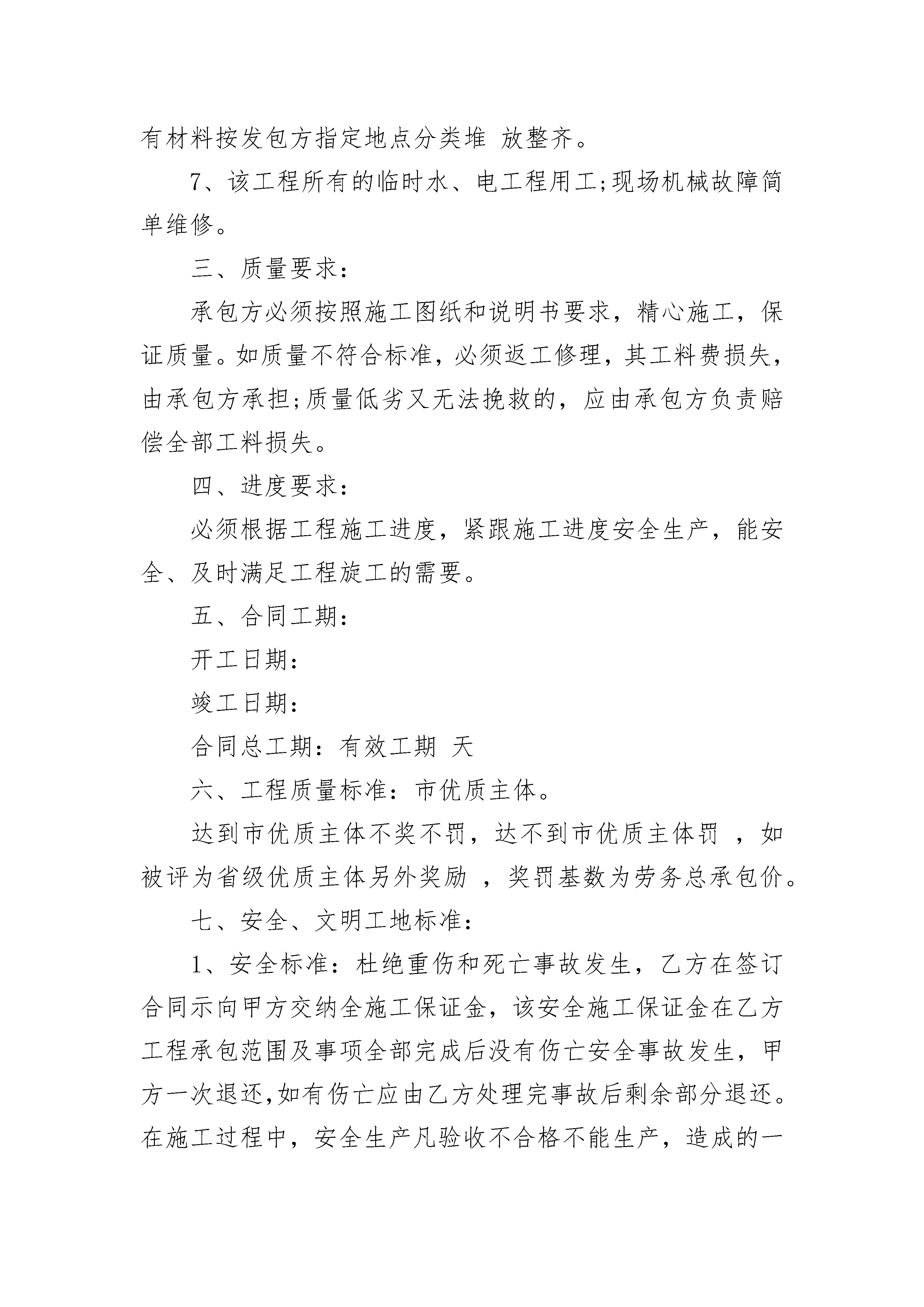 有材料按发包方指定地点分类堆 放整齐。

7、该工程所有的临时水、电工程用工;现场机械故障简单维修。

三、质量要求：

承包方必须按照施工图纸和说明书要求，精心施工，保证质量。如质量不符合标准，必须返工修理，其工料费损失，由承包方承担;质量低劣又无法挽救的，应由承包方负责赔偿全部工料损失。

四、进度要求：

必须根据工程施工进度，紧跟施工进度安全生产，能安全、及时满足工程旋工的需要。

五、合同工期：

开工日期：

竣工日期：

合同总工期：有效工期 天

六、工程质量标准：市优质主体。

达到市优质主体不奖不罚，达不到市优质主体罚 ，如被评为省级优质主体另外奖励 ，奖罚基数为劳务总承包价。

七、安全、文明工地标准：

1、安全标准：杜绝重伤和死亡事故发生，乙方在签订合同示向甲方交纳全施工保证金，该安全施工保证金在乙方工程承包范围及事项全部完成后没有伤亡安全事故发生，甲方一次退还,如有伤亡应由乙方处理完事故后剩余部分退还。在施工过程中，安全生产凡验收不合格不能生产，造成的一